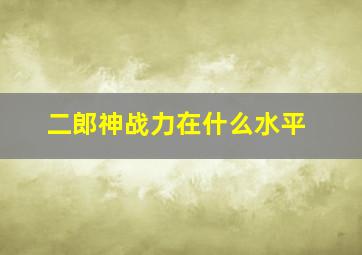 二郎神战力在什么水平